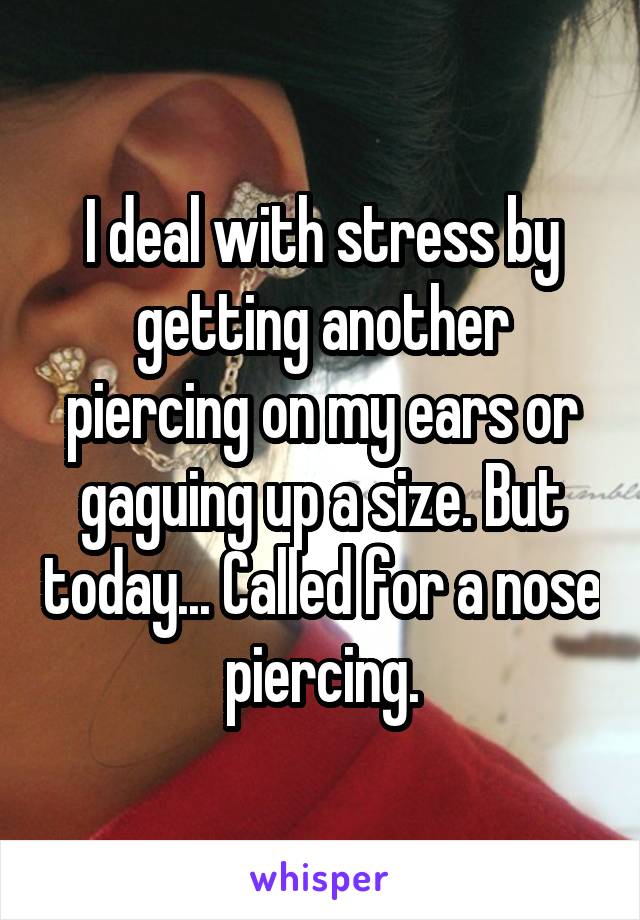 I deal with stress by getting another piercing on my ears or gaguing up a size. But today... Called for a nose piercing.

whisper